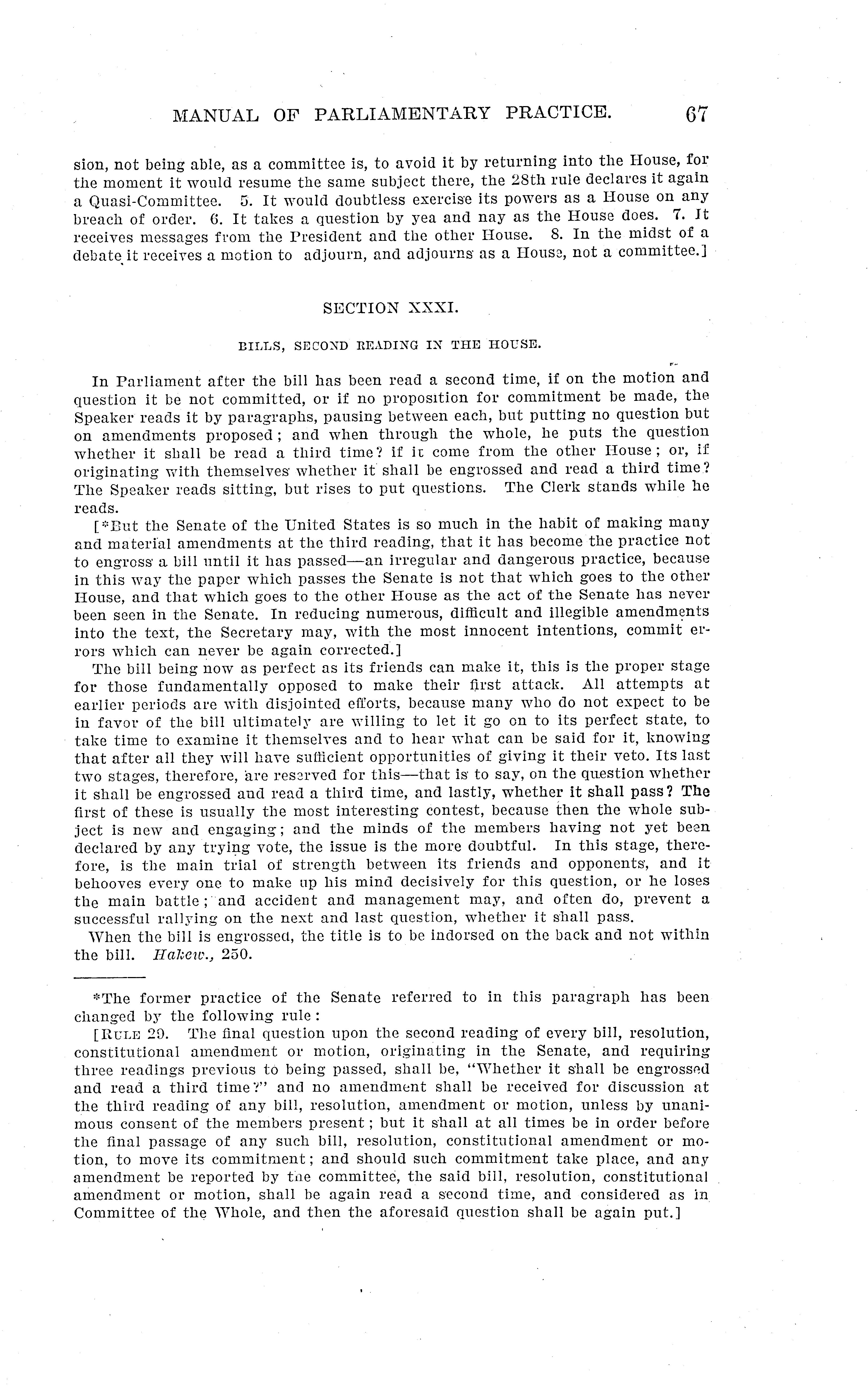 MANUAL OF PARLIAMENTARY PRACTICE. 67

sion, not being able, as a committee is, to avoid it by returning into the House, for the moment it would resume the same subject there, the 28th rule declares it again a Quasi-Committee. 5. It would doubtless exercise its powers as a House on any breach of order. 6. It takes a question by yea and nay as the House does. 7. It receives messages from the President and the other House. 8. In the midst of a debate it receives a motion to adjourn, and adjourns as a House, not a committee.]

SECTION XXXI.

BILLS, SECOND READING IN THE HOUSE.

In Parliament after the bill has been read a second time, if on the motion and question it be not committed, or if no proposition for commitment be made, the Speaker reads it by paragraphs, pausing between each, but putting no question but on amendments proposed; and when through the whole, he puts the question whether it shall be read a third time? if it come from the other House; or, if originating with themselves whether it shall be engrossed and read a third time? The Speaker reads sitting, but rises to put questions. The Clerk stands while he reads.

[*But the Senate of the United States is so much in the habit of making many and material amendments at the third reading, that it has become the practice not to engross a bill until it has passed—an irregular and dangerous practice, because in this way the paper which passes the Senate is not that which goes to the other House, and that which goes to the other House as the act of the Senate has never been seen in the Senate. In reducing numerous, difficult and illegible amendments into the text, the Secretary may, with the most innocent intentions, commit errors which can never be again corrected.]

The bill being now as perfect as its friends can make it, this is the proper stage for those fundamentally opposed to make their first attack. All attempts at earlier periods are with disjointed efforts, because many who do not expect to be in favor of the bill ultimately are willing to let it go on to its perfect state, to take time to examine it themselves and to hear what can be said for it, knowing that after all they will have sufficient opportunities of giving it their veto. Its last two stages, therefore, are reserved for this—that is to say, on the question whether it shall be engrossed and read a third time, and lastly, whether it shall pass? The first of these is usually the most interesting contest, because then the whole subject is new and engaging; and the minds of the members having not yet been declared by any trying vote, the issue is the more doubtful. In this stage, therefore, is the main trial of strength between its friends and opponents, and it behooves every one to make up his mind decisively for this question, or he loses the main battle; and accident and management may, and often do, prevent a successful rallying on the next and last question, whether it shall pass.

When the bill is engrossed, the title is to be indorsed on the back and not within the bill. Hakew., 250.

*The former practice of the Senate referred to in this paragraph has been changed by the following rule:

[RULE 29. The final question upon the second reading of every bill, resolution, constitutional amendment or motion, originating in the Senate, and requiring three readings previous to being passed, shall be, "Whether it shall be engrossed and read a third time?" and no amendment shall be received for discussion at the third reading of any bill, resolution, amendment or motion, unless by unanimous consent of the members present; but it shall at all times be in order before the final passage of any such bill, resolution, constitutional amendment or motion, to move its commitment; and should such commitment take place, and any amendment be reported by the committee, the said bill, resolution, constitutional amendment or motion, shall be again read a second time, and considered as in Committee of the Whole, and then the aforesaid question shall be again put.]